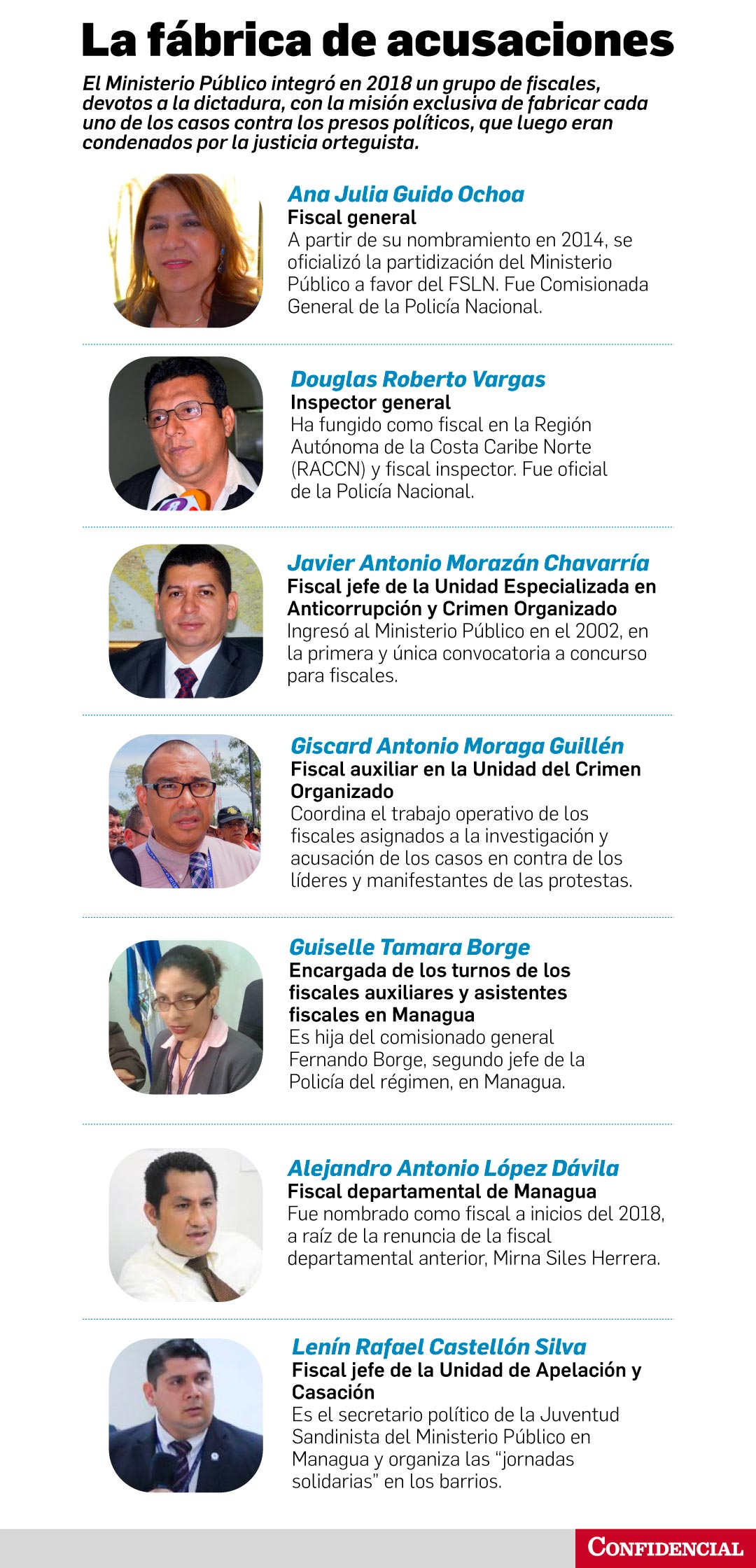 La fábrica de acusaciones

El Ministerio Público integró en 2018 un grupo de fiscales, devotos a la dictadura, con la misión exclusiva de fabricar cada uno de los casos contra los presos políticos, que luego eran condenados por la justicia orteguista.

Ana Julia Guido Ochoa
Fiscal general
A partir de su nombramiento en 2014, se oficializó la partidización del Ministerio Público a favor del FSLN. Fue Comisionada General de la Policía Nacional.

Douglas Roberto Vargas
Inspector general
Ha fungido como fiscal en la Región Autónoma de la Costa Caribe Norte (RACCN) y fiscal inspector. Fue oficial de la Policía Nacional.

Javier Antonio Morazán Chavarría
Fiscal jefe de la Unidad Especializada en Anticorrupción y Crimen Organizado
Ingresó al Ministerio Público en el 2002, en la primera y única convocatoria a concurso para fiscales.

Giscard Antonio Moraga Guillén
Fiscal auxiliar en la Unidad del Crimen Organizado
Coordina el trabajo operativo de los fiscales asignados a la investigación y acusación de los casos en contra de los líderes y manifestantes de las protestas.

Guiselle Tamara Borge
Encargada de los turnos de los fiscales auxiliares y asistentes fiscales en Managua
Es hija del comisionado general Fernando Borge, segundo jefe de la Policía del régimen, en Managua.

Alejandro Antonio López Dávila
Fiscal departamental de Managua
Fue nombrado como fiscal a inicios del 2018, a raíz de la renuncia de la fiscal departamental anterior, Mirna Siles Herrera.

Lenín Rafael Castellón Silva
Fiscal jefe de la Unidad de Apelación y Casación
Es el secretario político de la Juventud Sandinista del Ministerio Público en Managua y organiza las "jornadas solidarias" en los barrios.

CONFIDENCIAL